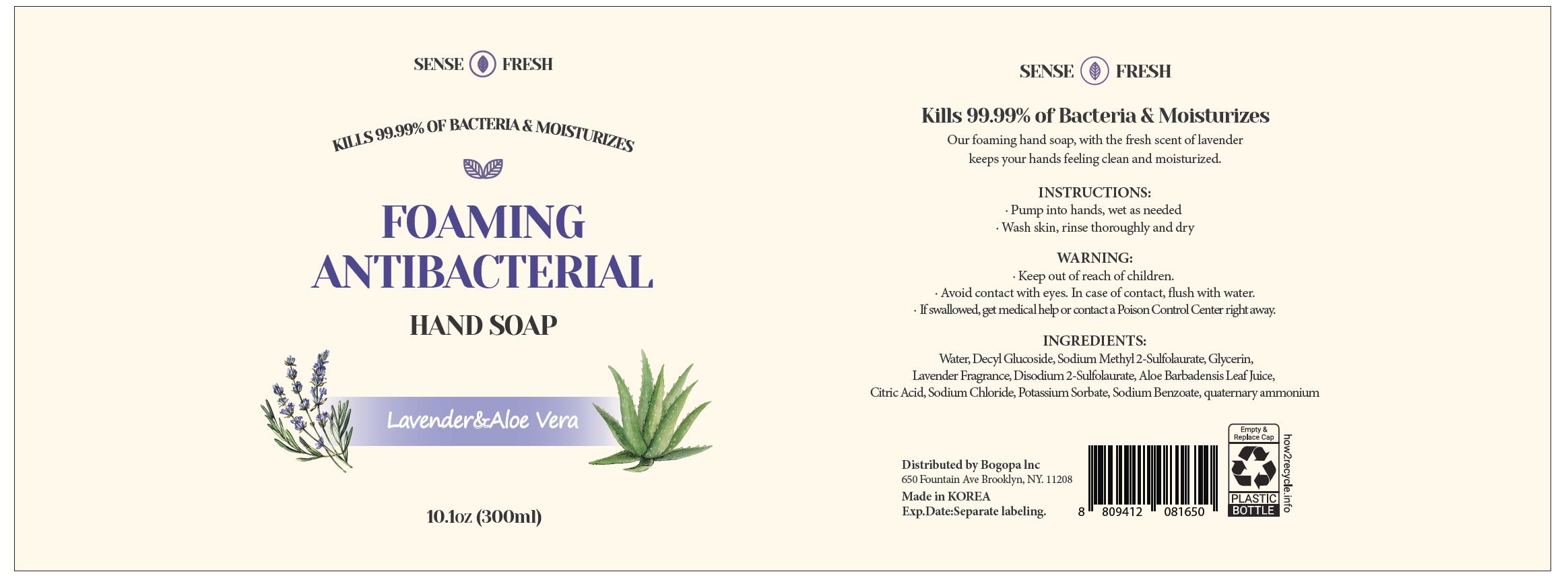 SENSE FRESH

KILLS 99.99% OF BACTERIA & MOISTURIZES

FOAMING ANTIBACTERIAL

HAND SOAP

Lavender&Aloe Vera

10.1oz (300ml)

SENSE FRESH

Kills 99.99% of Bacteria & Moisturizes

Our foaming hand soap, with the fresh scent of lavender keeps your hands feeling clean and moisturized.

INSTRUCTIONS:
· Pump into hands, wet as needed
· Wash skin, rinse thoroughly and dry

WARNING:
· Keep out of reach of children.
· Avoid contact with eyes. In case of contact, flush with water.
· If swallowed, get medical help or contact a Poison Control Center right away.

INGREDIENTS:
Water, Decyl Glucoside, Sodium Methyl 2-Sulfolaurate, Glycerin, Lavender Fragrance, Disodium 2-Sulfolaurate, Aloe Barbadensis Leaf Juice, Citric Acid, Sodium Chloride, Potassium Sorbate, Sodium Benzoate, quaternary ammonium

Distributed by Bogopa Inc
650 Fountain Ave Brooklyn, NY. 11208
Made in KOREA
Exp.Date:Separate labeling.

8 809412 081650

Empty & Replace Cap
PLASTIC BOTTLE
how2recycle.info